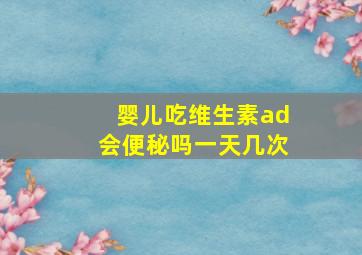 婴儿吃维生素ad会便秘吗一天几次